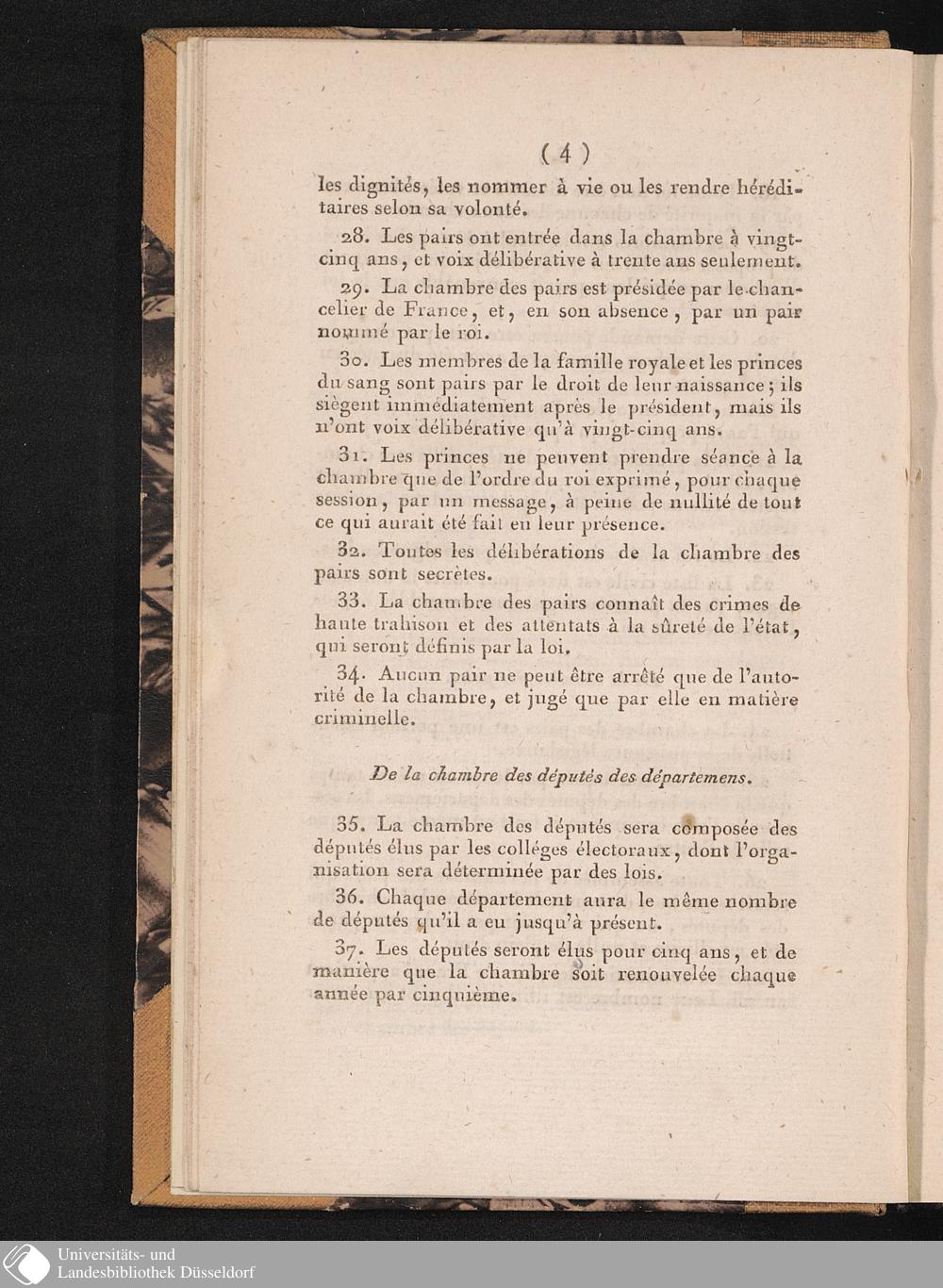 ( 4 )

les dignités, les nommer à vie ou les rendre héréditaires selon sa volonté.

28. Les pairs ont entrée dans la chambre à vingt-cinq ans, et voix délibérative à trente ans seulement.

29. La chambre des pairs est présidée par le chancelier de France, et, en son absence, par un pair nommé par le roi.

30. Les membres de la famille royale et les princes du sang sont pairs par le droit de leur naissance; ils siègent immédiatement après le président, mais ils n'ont voix délibérative qu'à vingt-cinq ans.

31. Les princes ne peuvent prendre séance à la chambre que de l'ordre du roi exprimé, pour chaque session, par un message, à peine de nullité de tout ce qui aurait été fait en leur présence.

32. Toutes les délibérations de la chambre des pairs sont secrètes.

33. La chambre des pairs connaît des crimes de haute trahison et des attentats à la sûreté de l'état, qui seront définis par la loi.

34. Aucun pair ne peut être arrêté que de l'autorité de la chambre, et jugé que par elle en matière criminelle.

De la chambre des députés des départemens.

35. La chambre des députés sera composée des députés élus par les colléges électoraux, dont l'organisation sera déterminée par des lois.

36. Chaque département aura le même nombre de députés qu'il a eu jusqu'à présent.

37. Les députés seront élus pour cinq ans, et de manière que la chambre soit renouvelée chaque année par cinquième.

Universitäts- und
Landesbibliothek Düsseldorf